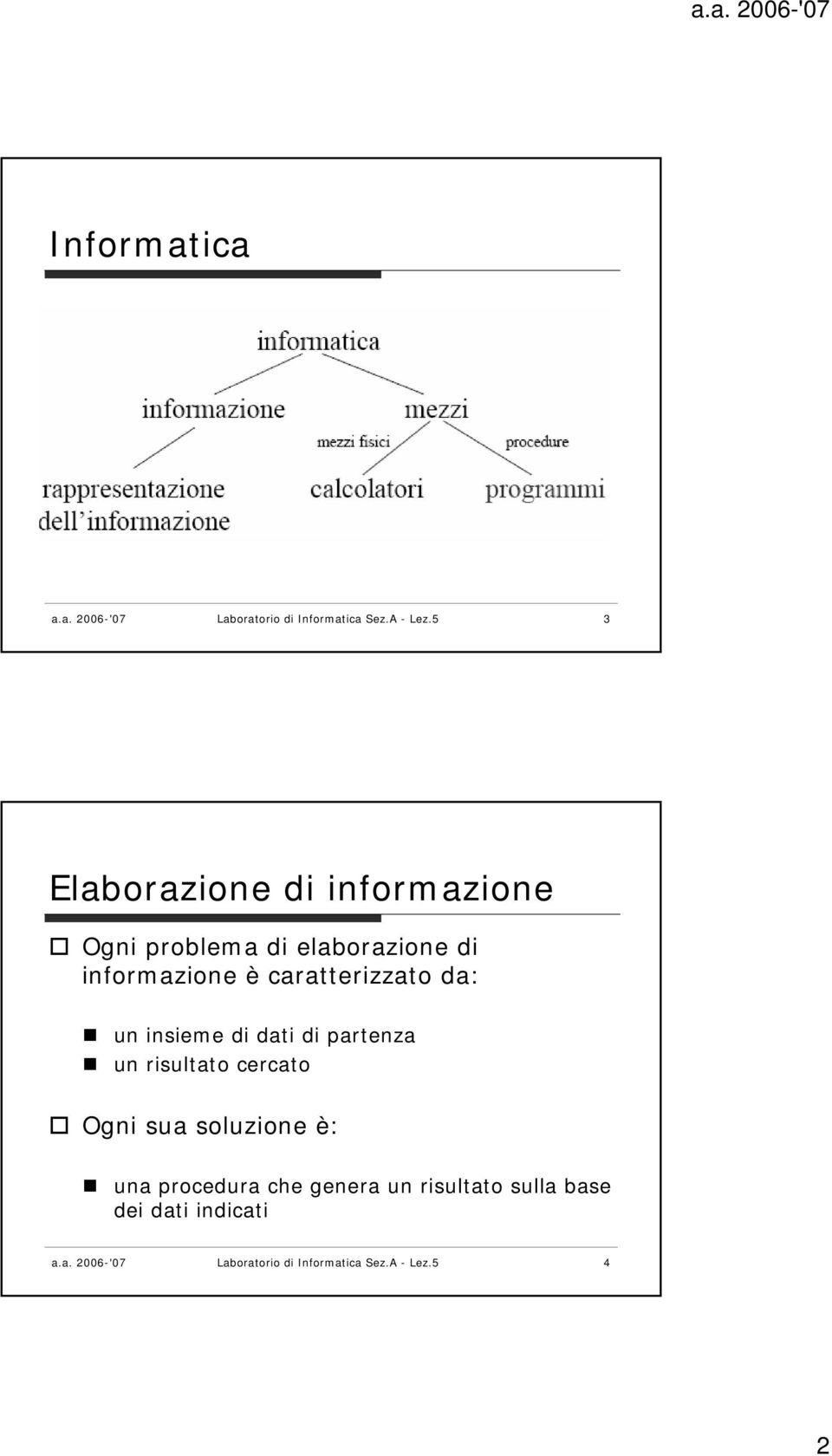 a.a. 2006-'07

Informatica

informatica

informazione

mezzi

mezzi fisici

procedure

rappresentazione dell'informazione

calcolatori

programmi

a.a. 2006-'07 Laboratorio di Informatica Sez.A - Lez.5 3

Elaborazione di informazione

Ogni problema di elaborazione di informazione è caratterizzato da:

un insieme di dati di partenza
un risultato cercato

Ogni sua soluzione è:

una procedura che genera un risultato sulla base dei dati indicati

a.a. 2006-'07 Laboratorio di Informatica Sez.A - Lez.5 4

2